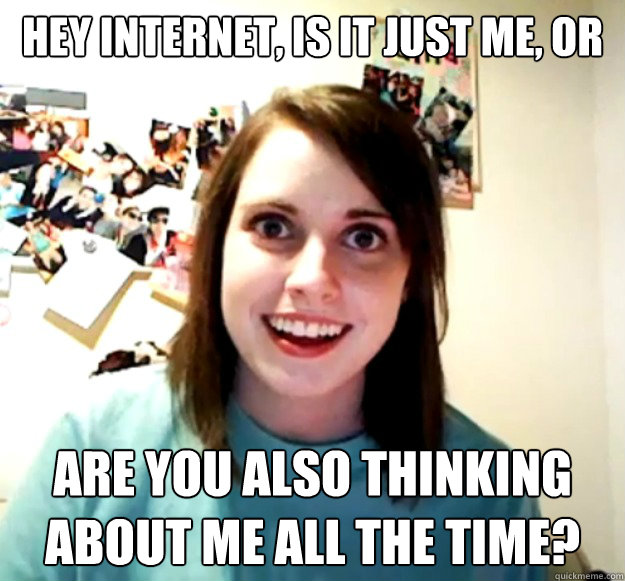 HEY INTERNET, IS IT JUST ME, OR

ARE YOU ALSO THINKING ABOUT ME ALL THE TIME?

quickmeme.com